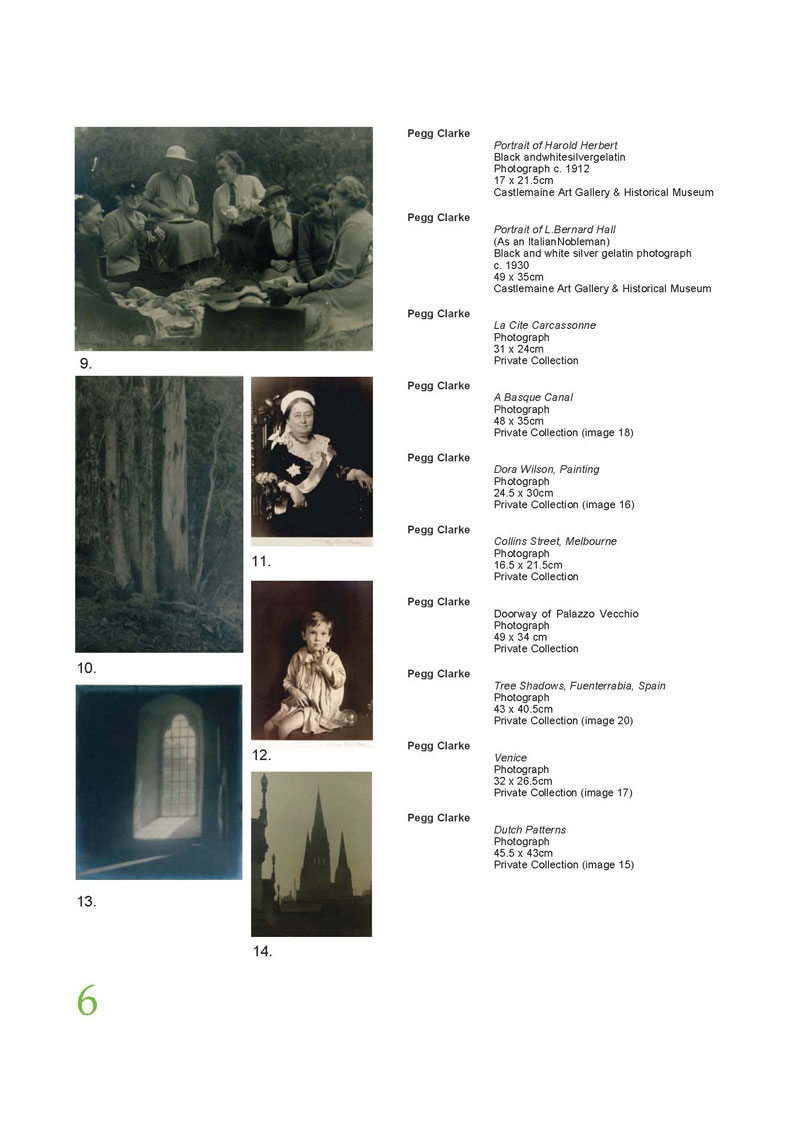 9.

10.

11.

12.

13.

14.

Pegg Clarke
Portrait of Harold Herbert
Black andwhitesilvergelatin
Photograph c. 1912
17 x 21.5cm
Castlemaine Art Gallery & Historical Museum

Pegg Clarke
Portrait of L.Bernard Hall
(As an ItalianNobleman)
Black and white silver gelatin photograph
c. 1930
49 x 35cm
Castlemaine Art Gallery & Historical Museum

Pegg Clarke
La Cite Carcassonne
Photograph
31 x 24cm
Private Collection

Pegg Clarke
A Basque Canal
Photograph
48 x 35cm
Private Collection (image 18)

Pegg Clarke
Dora Wilson, Painting
Photograph
24.5 x 30cm
Private Collection (image 16)

Pegg Clarke
Collins Street, Melbourne
Photograph
16.5 x 21.5cm
Private Collection

Pegg Clarke
Doorway of Palazzo Vecchio
Photograph
49 x 34 cm
Private Collection

Pegg Clarke
Tree Shadows, Fuenterrabia, Spain
Photograph
43 x 40.5cm
Private Collection (image 20)

Pegg Clarke
Venice
Photograph
32 x 26.5cm
Private Collection (image 17)

Pegg Clarke
Dutch Patterns
Photograph
45.5 x 43cm
Private Collection (image 15)

6